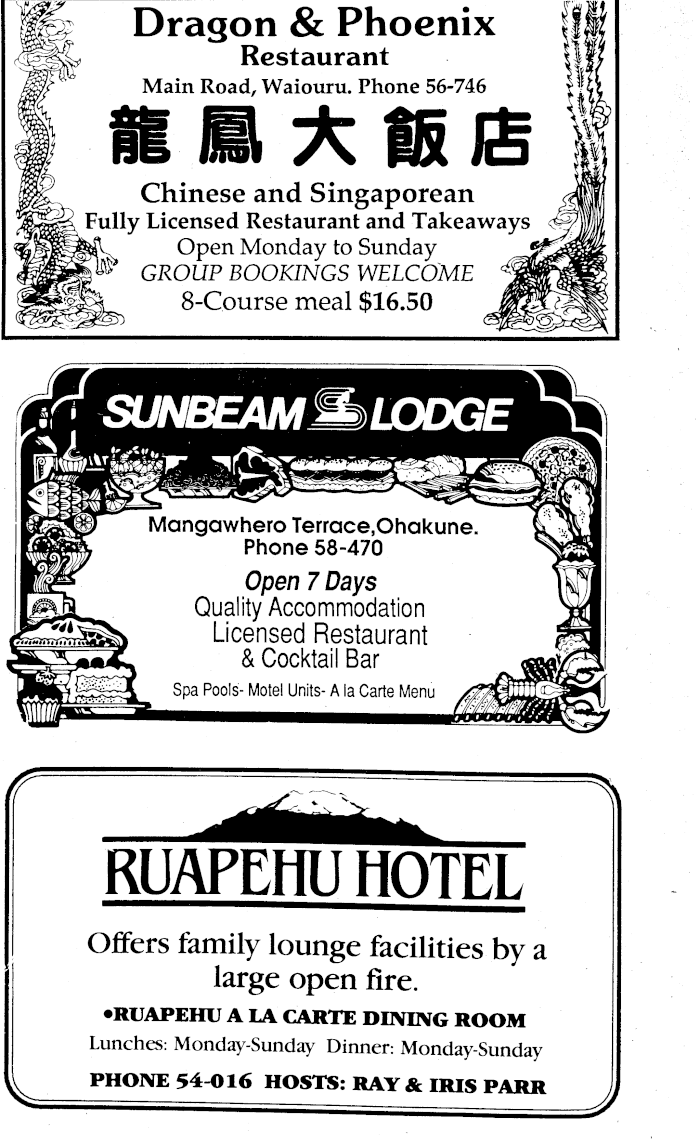 Dragon & Phoenix
Restaurant
Main Road, Waiouru. Phone 56-746
龍鳳大飯店
Chinese and Singaporean
Fully Licensed Restaurant and Takeaways
Open Monday to Sunday
GROUP BOOKINGS WELCOME
8-Course meal $16.50

SUNBEAM LODGE

Mangawhero Terrace,Ohakune.
Phone 58-470

Open 7 Days
Quality Accommodation
Licensed Restaurant
& Cocktail Bar

Spa Pools- Motel Units- A la Carte Menu

RUAPEHU HOTEL

Offers family lounge facilities by a large open fire.

•RUAPEHU A LA CARTE DINING ROOM
Lunches: Monday-Sunday Dinner: Monday-Sunday

PHONE 54-016 HOSTS: RAY & IRIS PARR